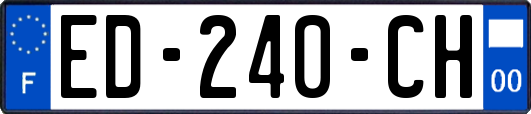 F
ED-240-CH
00